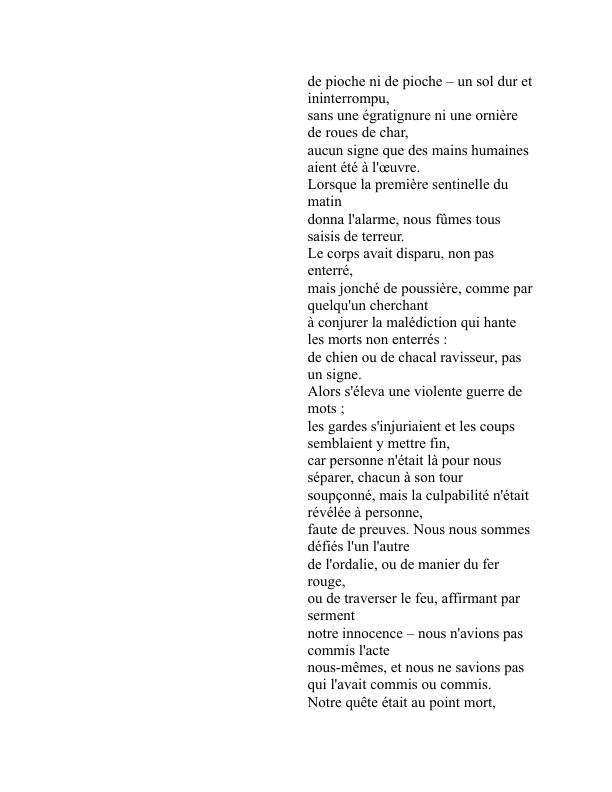 de pioche ni de pioche – un sol dur et ininterrompu,
sans une égratignure ni une ornière de roues de char,
aucun signe que des mains humaines aient été à l'œuvre.
Lorsque la première sentinelle du matin
donna l'alarme, nous fûmes tous saisis de terreur.
Le corps avait disparu, non pas enterré,
mais jonché de poussière, comme par quelqu'un cherchant
à conjurer la malédiction qui hante les morts non enterrés :
de chien ou de chacal ravisseur, pas un signe.
Alors s'éleva une violente guerre de mots ;
les gardes s'injuriaient et les coups semblaient y mettre fin,
car personne n'était là pour nous séparer, chacun à son tour
soupçonné, mais la culpabilité n'était révélée à personne,
faute de preuves. Nous nous sommes défiés l'un l'autre
de l'ordalie, ou de manier du fer rouge,
ou de traverser le feu, affirmant par serment
notre innocence – nous n'avions pas commis l'acte
nous-mêmes, et nous ne savions pas qui l'avait commis ou commis.
Notre quête était au point mort,